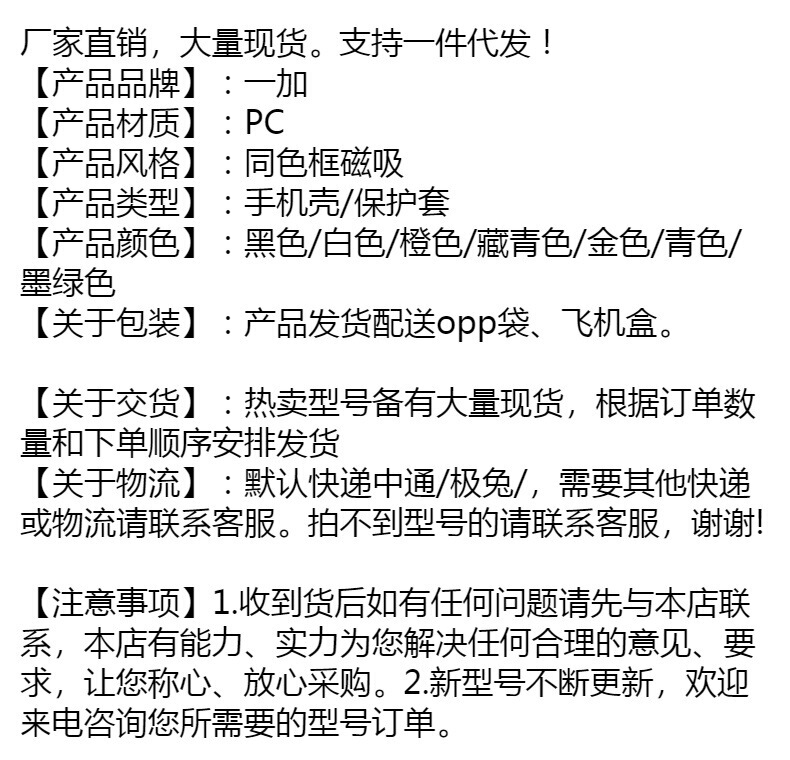 厂家直销，大量现货。支持一件代发！
【产品品牌】：一加
【产品材质】：PC
【产品风格】：同色框磁吸
【产品类型】：手机壳/保护套
【产品颜色】：黑色/白色/橙色/藏青色/金色/青色/墨绿色
【关于包装】：产品发货配送opp袋、飞机盒。

【关于交货】：热卖型号备有大量现货，根据订单数量和下单顺序安排发货
【关于物流】：默认快递中通/极兔/，需要其他快递或物流请联系客服。拍不到型号的请联系客服，谢谢!

【注意事项】1.收到货后如有任何问题请先与本店联系，本店有能力、实力为您解决任何合理的意见、要求，让您称心、放心采购。2.新型号不断更新，欢迎来电咨询您所需要的型号订单。